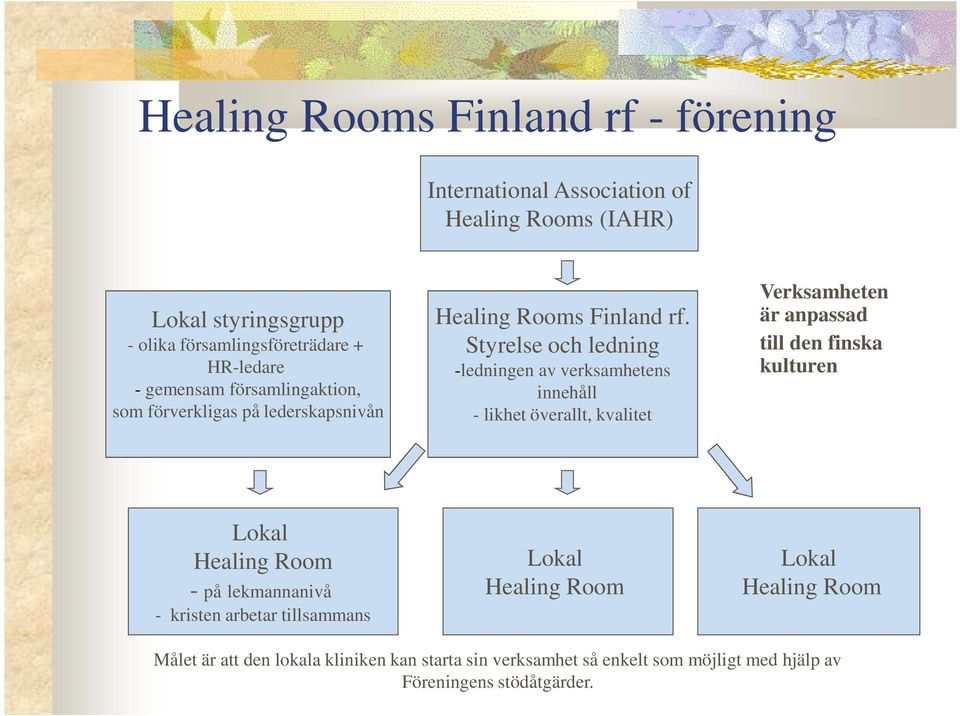 Healing Rooms Finland rf - förening

International Association of Healing Rooms (IAHR)

Lokal styringsgrupp
- olika församlingsföreträdare + HR-ledare
- gemensam församlingaktion, som förverkligas på lederskapsnivån

Healing Rooms Finland rf.
Styrelse och ledning
-ledningen av verksamhetens innehåll
- likhet överallt, kvalitet

Verksamheten är anpassad till den finska kulturen

Lokal
Healing Room
- på lekmannanivå
- kristen arbetar tillsammans

Lokal
Healing Room

Lokal
Healing Room

Målet är att den lokala kliniken kan starta sin verksamhet så enkelt som möjligt med hjälp av Föreningens stödåtgärder.